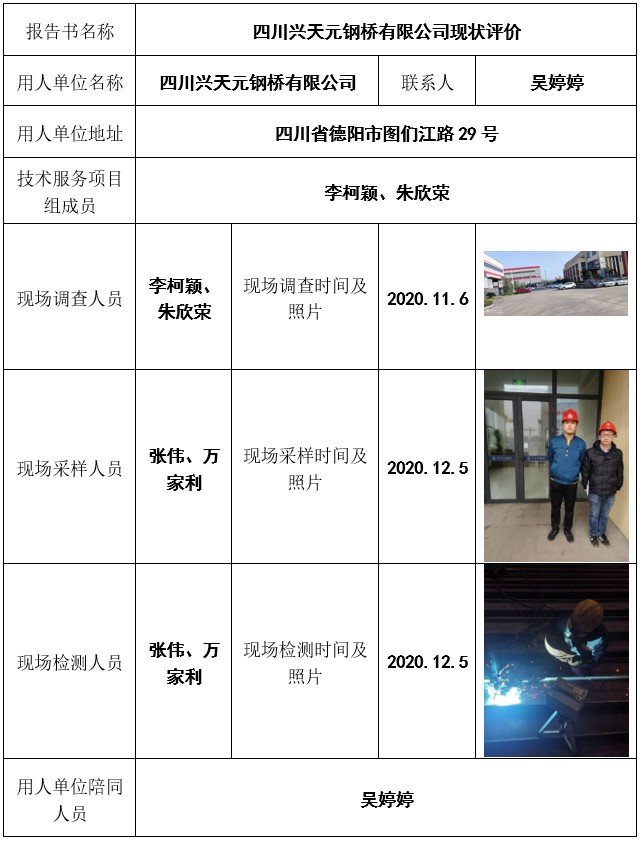 | 报告书名称 | 四川兴天元钢桥有限公司现状评价 | | | |
|---|---|---|---|---|
| 用人单位名称 | 四川兴天元钢桥有限公司 | | 联系人 | 吴婷婷 |
| 用人单位地址 | 四川省德阳市图们江路 29 号 | | | |
| 技术服务项目组成员 | 李柯颖、朱欣荣 | | | |
| 现场调查人员 | 李柯颖、朱欣荣 | 现场调查时间及照片 | 2020.11.6 | |
| 现场采样人员 | 张伟、万家利 | 现场采样时间及照片 | 2020.12.5 | |
| 现场检测人员 | 张伟、万家利 | 现场检测时间及照片 | 2020.12.5 | |
| 用人单位陪同人员 | 吴婷婷 | | | |